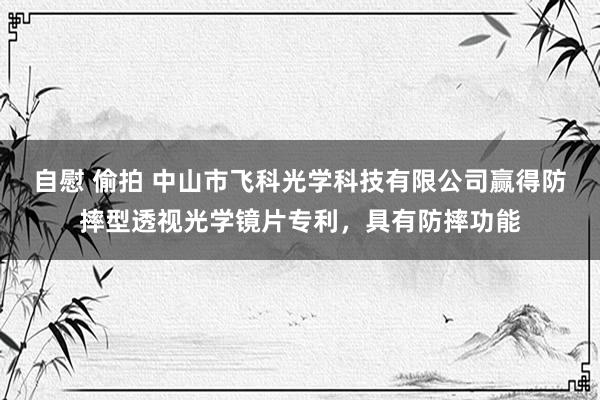 自慰 偷拍 中山市飞科光学科技有限公司赢得防摔型透视光学镜片专利，具有防摔功能